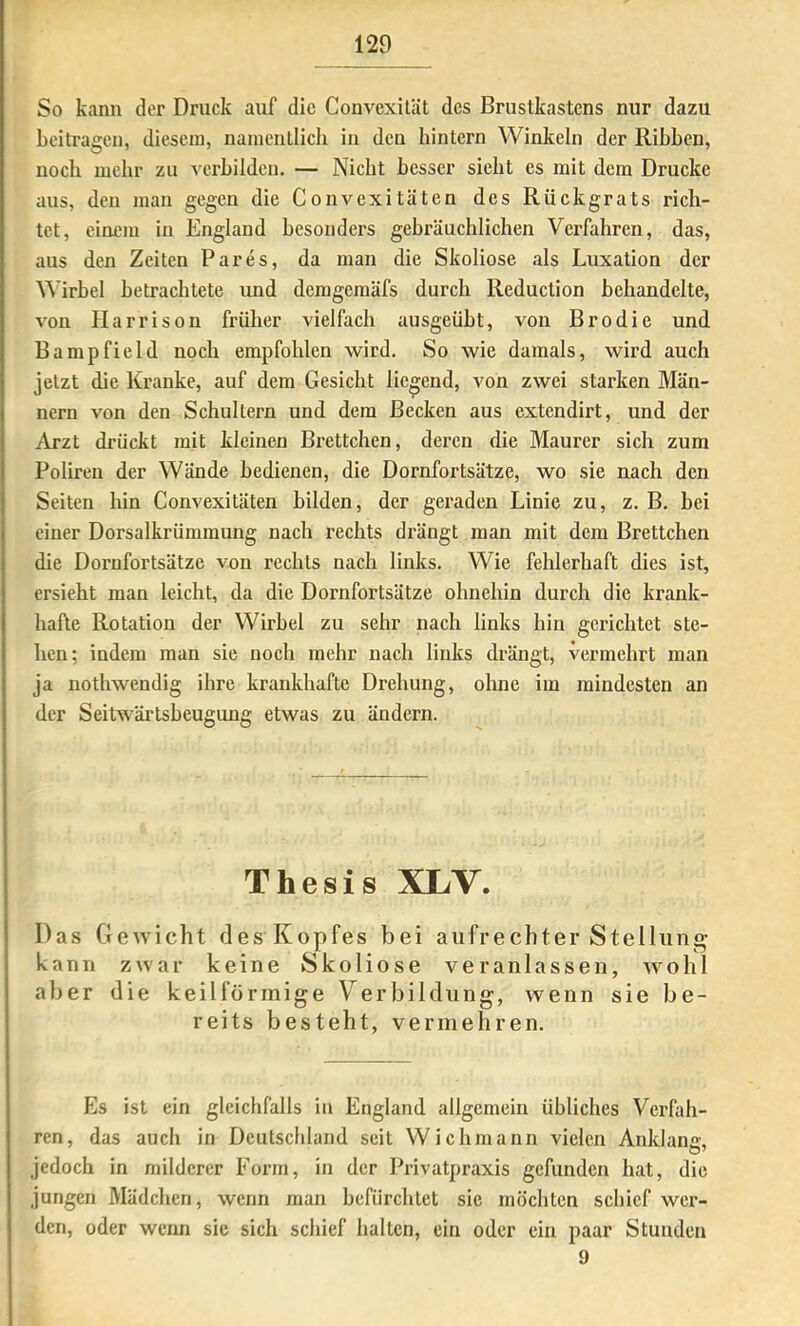 129

So kann der Druck auf die Convexität des Brustkastens nur dazu beitragen, diesem, namentlich in den hintern Winkeln der Ribben, noch mehr zu verbilden. — Nicht besser sieht es mit dem Drucke aus, den man gegen die Convexitäten des Rückgrats richtet, einem in England besonders gebräuchlichen Verfahren, das, aus den Zeiten Parés, da man die Skoliose als Luxation der Wirbel betrachtete und demgemäfs durch Reduction behandelte, von Harrison früher vielfach ausgeübt, von Brodie und Bampfield noch empfohlen wird. So wie damals, wird auch jetzt die Kranke, auf dem Gesicht liegend, von zwei starken Männern von den Schultern und dem Becken aus extendirt, und der Arzt drückt mit kleinen Brettchen, deren die Maurer sich zum Poliren der Wände bedienen, die Dornfortsätze, wo sie nach den Seiten hin Convexitäten bilden, der geraden Linie zu, z. B. bei einer Dorsalkrümmung nach rechts drängt man mit dem Brettchen die Dornfortsätze von rechts nach links. Wie fehlerhaft dies ist, ersieht man leicht, da die Dornfortsätze ohnehin durch die krankhafte Rotation der Wirbel zu sehr nach links hin gerichtet stehen; indem man sie noch mehr nach links drängt, vermehrt man ja nothwendig ihre krankhafte Drehung, ohne im mindesten an der Seitwärtsbeugung etwas zu ändern.

Thesis XLV.

Das Gewicht des Kopfes bei aufrechter Stellung kann zwar keine Skoliose veranlassen, wohl aber die keilförmige Verbildung, wenn sie bereits besteht, vermehren.

Es ist ein gleichfalls in England allgemein übliches Verfahren, das auch in Deutschland seit Wichmann vielen Anklang, jedoch in milderer Form, in der Privatpraxis gefunden hat, die jungen Mädchen, wenn man befürchtet sie möchten schief werden, oder wenn sie sich schief halten, ein oder ein paar Stunden
9